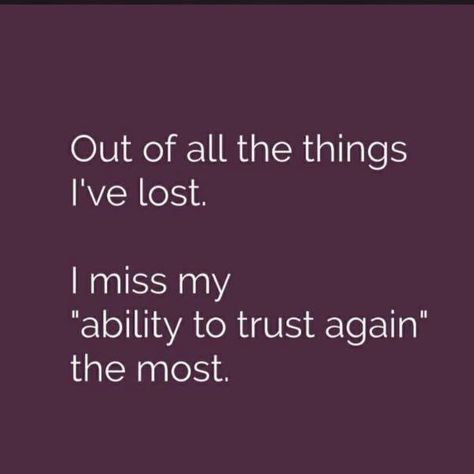 Out of all the things I've lost.

I miss my "ability to trust again" the most.